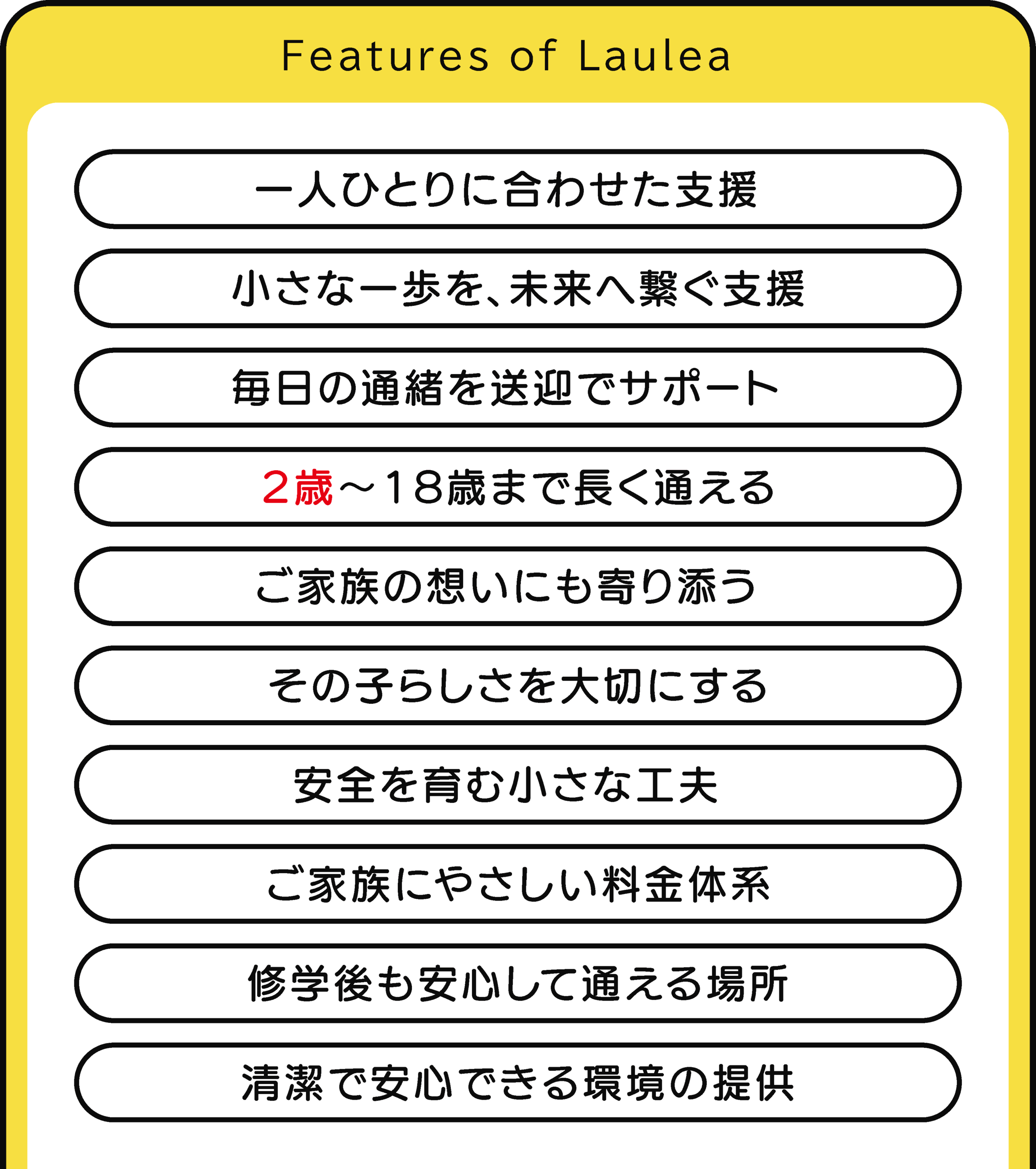 Features of Laulea

一人ひとりに合わせた支援

小さな一歩を、未来へ繋ぐ支援

毎日の通緒を送迎でサポート

2歳～18歳まで長く通える

ご家族の想いにも寄り添う

その子らしさを大切にする

安全を育む小さな工夫

ご家族にやさしい料金体系

修学後も安心して通える場所

清潔で安心できる環境の提供